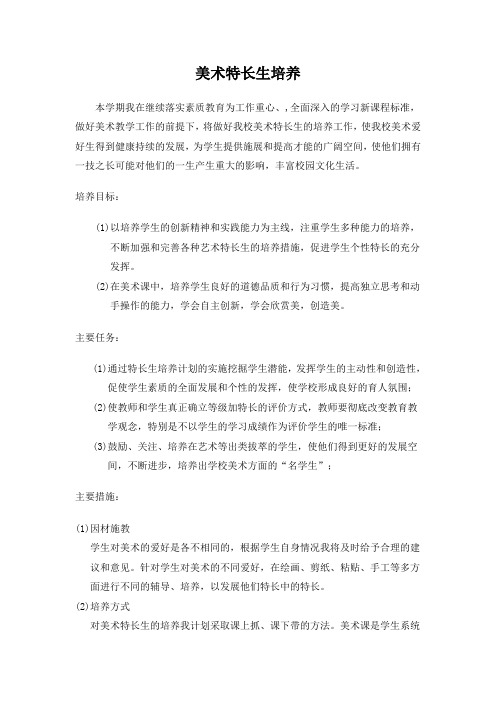 美术特长生培养

本学期我在继续落实素质教育为工作重心、，全面深入的学习新课程标准，做好美术教学工作的前提下，将做好我校美术特长生的培养工作，使我校美术爱好生得到健康持续的发展，为学生提供施展和提高才能的广阔空间，使他们拥有一技之长可能对他们的一生产生重大的影响，丰富校园文化生活。

培养目标：

⑴以培养学生的创新精神和实践能力为主线，注重学生多种能力的培养，不断加强和完善各种艺术特长生的培养措施，促进学生个性特长的充分发挥。

⑵在美术课中，培养学生良好的道德品质和行为习惯，提高独立思考和动手操作的能力，学会自主创新，学会欣赏美，创造美。

主要任务：

⑴通过特长生培养计划的实施挖掘学生潜能，发挥学生的主动性和创造性，促使学生素质的全面发展和个性的发挥，使学校形成良好的育人氛围；

⑵使教师和学生真正确立等级加特长的评价方式，教师要彻底改变教育教学观念，特别是不以学生的学习成绩作为评价学生的唯一标准；

⑶鼓励、关注、培养在艺术等出类拔萃的学生，使他们得到更好的发展空间，不断进步，培养出学校美术方面的“名学生”；

主要措施：

⑴因材施教

学生对美术的爱好是各不相同的，根据学生自身情况我将及时给予合理的建议和意见。针对学生对美术的不同爱好，在绘画、剪纸、粘贴、手工等多方面进行不同的辅导、培养，以发展他们特长中的特长。

⑵培养方式

对美术特长生的培养我计划采取课上抓、课下带的方法。美术课是学生系统